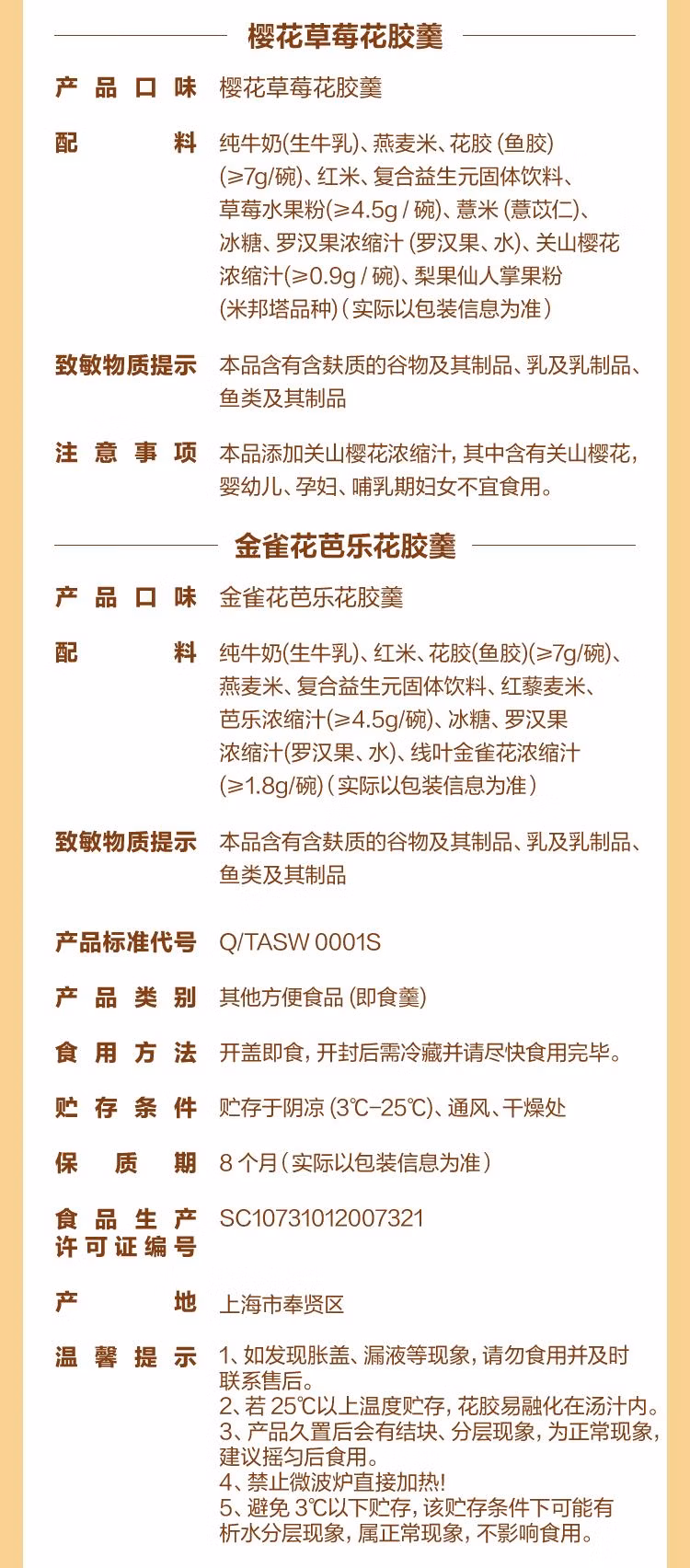 樱花草莓花胶羹

产品口味 樱花草莓花胶羹

配料 纯牛奶(生牛乳)、燕麦米、花胶(鱼胶)(≥7g/碗)、红米、复合益生元固体饮料、草莓水果粉(≥4.5g/碗)、薏米(薏苡仁)、冰糖、罗汉果浓缩汁(罗汉果、水)、关山樱花浓缩汁(≥0.9g/碗)、梨果仙人掌果粉(米邦塔品种)(实际以包装信息为准)

致敏物质提示 本品含有含麸质的谷物及其制品、乳及乳制品、鱼类及其制品

注意事项 本品添加关山樱花浓缩汁,其中含有关山樱花,婴幼儿、孕妇、哺乳期妇女不宜食用。

金雀花芭乐花胶羹

产品口味 金雀花芭乐花胶羹

配料 纯牛奶(生牛乳)、红米、花胶(鱼胶)(≥7g/碗)、燕麦米、复合益生元固体饮料、红藜麦米、芭乐浓缩汁(≥4.5g/碗)、冰糖、罗汉果浓缩汁(罗汉果、水)、线叶金雀花浓缩汁(≥1.8g/碗)(实际以包装信息为准)

致敏物质提示 本品含有含麸质的谷物及其制品、乳及乳制品、鱼类及其制品

产品标准代号 Q/TASW 0001S

产品类别 其他方便食品(即食羹)

食用方法 开盖即食,开封后需冷藏并请尽快食用完毕。

贮存条件 贮存于阴凉(3℃-25℃)、通风、干燥处

保质期 8个月(实际以包装信息为准)

食品生产许可证编号 SC10731012007321

产地 上海市奉贤区

温馨提示 1、如发现胀盖、漏液等现象,请勿食用并及时联系售后。
2、若25℃以上温度贮存,花胶易融化在汤汁内。
3、产品久置后会有结块、分层现象,为正常现象,建议摇匀后食用。
4、禁止微波炉直接加热!
5、避免3℃以下贮存,该贮存条件下可能有析水分层现象,属正常现象,不影响食用。